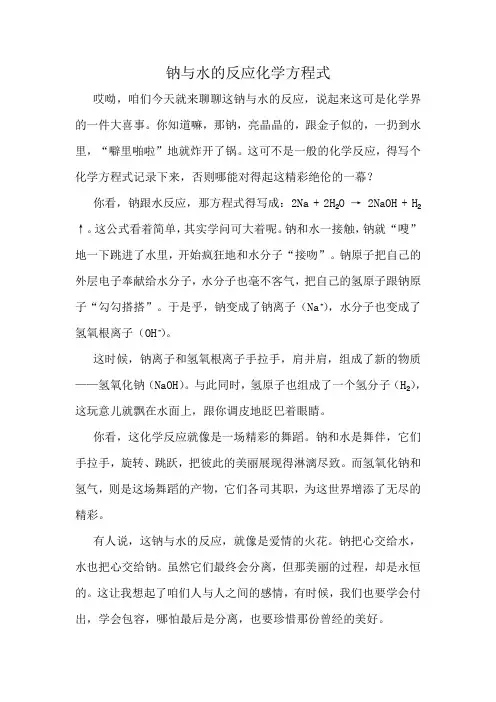 钠与水的反应化学方程式

哎呦，咱们今天就来聊聊这钠与水的反应，说起来这可是化学界的一件大喜事。你知道嘛，那钠，亮晶晶的，跟金子似的，一扔到水里，“噼里啪啦”地就炸开了锅。这可不是一般的化学反应，得写个化学方程式记录下来，否则哪能对得起这精彩绝伦的一幕？

你看，钠跟水反应，那方程式得写成：$2Na + 2H_2O \rightarrow 2NaOH + H_2\uparrow$。这公式看着简单，其实学问可大着呢。钠和水一接触，钠就“嗖”地一下跳进了水里，开始疯狂地和水分子“接吻”。钠原子把自己的外层电子奉献给水分子，水分子也毫不客气，把自己的氢原子跟钠原子“勾勾搭搭”。于是乎，钠变成了钠离子（$Na^+$），水分子也变成了氢氧根离子（$OH^-$）。

这时候，钠离子和氢氧根离子手拉手，肩并肩，组成了新的物质——氢氧化钠（NaOH）。与此同时，氢原子也组成了一个氢分子（$H_2$），这玩意儿就飘在水面上，跟你调皮地眨巴着眼睛。

你看，这化学反应就像是一场精彩的舞蹈。钠和水是舞伴，它们手拉手，旋转、跳跃，把彼此的美丽展现得淋漓尽致。而氢氧化钠和氢气，则是这场舞蹈的产物，它们各司其职，为这世界增添了无尽的精彩。

有人说，这钠与水的反应，就像是爱情的火花。钠把心交给水，水也把心交给钠。虽然它们最终会分离，但那美丽的过程，却是永恒的。这让我想起了咱们人与人之间的感情，有时候，我们也要学会付出，学会包容，哪怕最后是分离，也要珍惜那份曾经的美好。